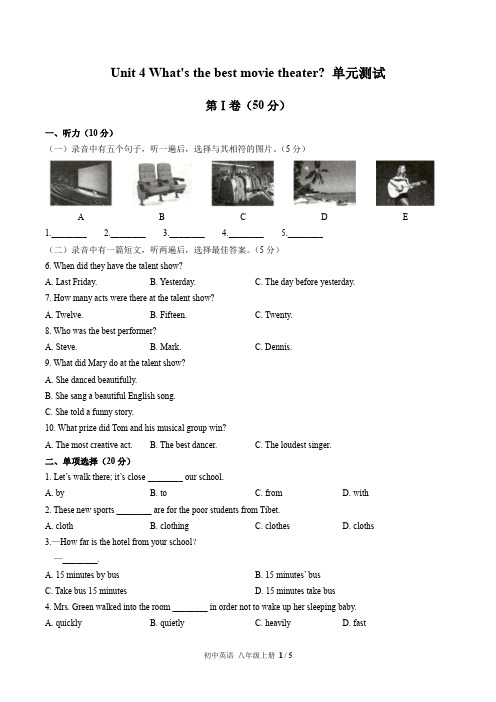 Unit 4 What's the best movie theater? 单元测试

第 I 卷（50 分）

一、听力（10 分）

（一）录音中有五个句子，听一遍后，选择与其相符的图片。（5 分）

A B C D E

1.________ 2.________ 3.________ 4.________ 5.________

（二）录音中有一篇短文，听两遍后，选择最佳答案。（5 分）

6. When did they have the talent show?

A. Last Friday. B. Yesterday. C. The day before yesterday.

7. How many acts were there at the talent show?

A. Twelve. B. Fifteen. C. Twenty.

8. Who was the best performer?

A. Steve. B. Mark. C. Dennis.

9. What did Mary do at the talent show?

A. She danced beautifully.

B. She sang a beautiful English song.

C. She told a funny story.

10. What prize did Tom and his musical group win?

A. The most creative act. B. The best dancer. C. The loudest singer.

二、单项选择（20 分）

1. Let's walk there; it's close ________ our school.

A. by B. to C. from D. with

2. These new sports ________ are for the poor students from Tibet.

A. cloth B. clothing C. clothes D. cloths

3.—How far is the hotel from your school?

—________.

A. 15 minutes by bus B. 15 minutes' bus

C. Take bus 15 minutes D. 15 minutes take bus

4. Mrs. Green walked into the room ________ in order not to wake up her sleeping baby.

A. quickly B. quietly C. heavily D. fast

初中英语 八年级上册 1 / 5